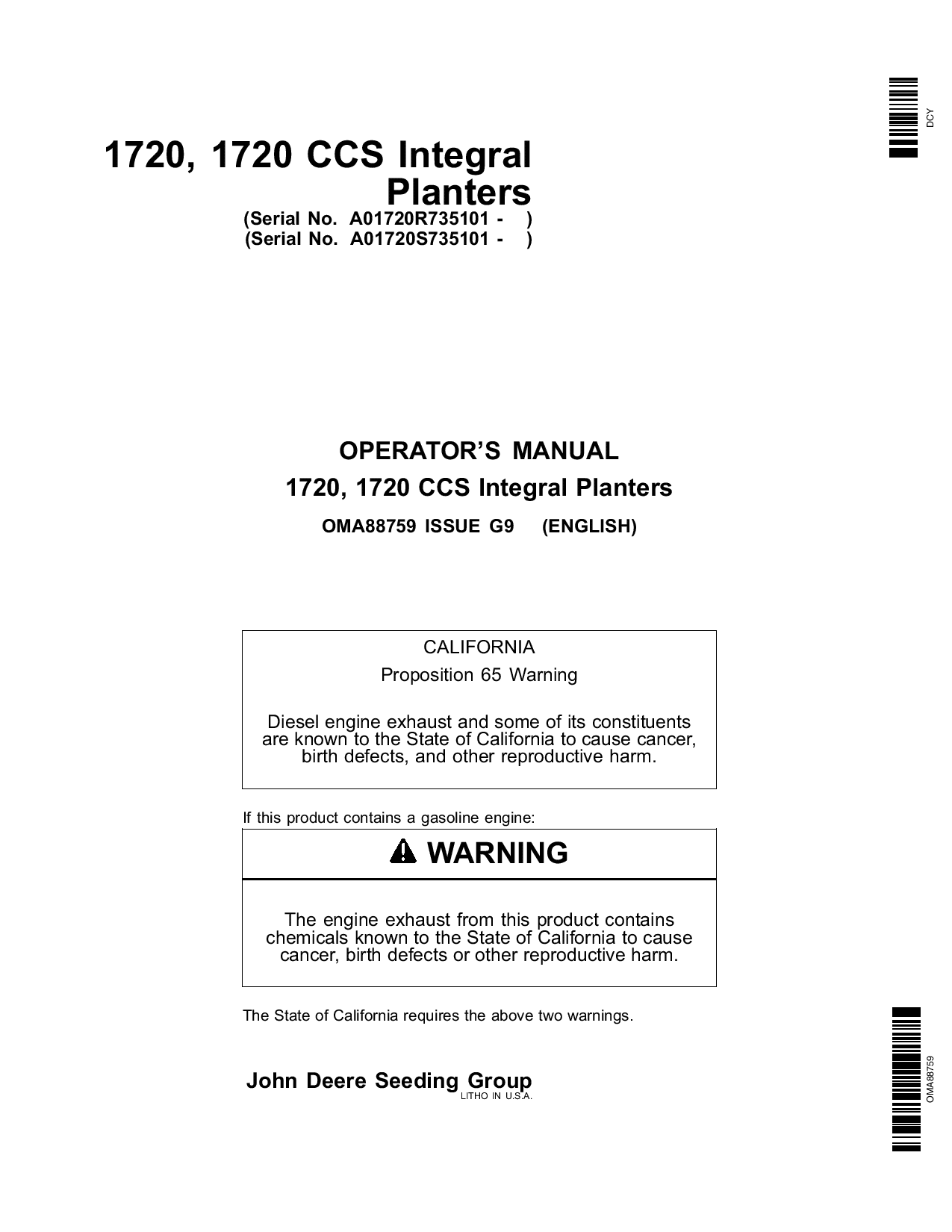 DCY

1720, 1720 CCS Integral Planters

(Serial No. A01720R735101 - )
(Serial No. A01720S735101 - )

OPERATOR'S MANUAL
1720, 1720 CCS Integral Planters
OMA88759 ISSUE G9 (ENGLISH)

CALIFORNIA
Proposition 65 Warning

Diesel engine exhaust and some of its constituents are known to the State of California to cause cancer, birth defects, and other reproductive harm.

If this product contains a gasoline engine:

WARNING

The engine exhaust from this product contains chemicals known to the State of California to cause cancer, birth defects or other reproductive harm.

The State of California requires the above two warnings.

John Deere Seeding Group
LITHO IN U.S.A.

OMA88759